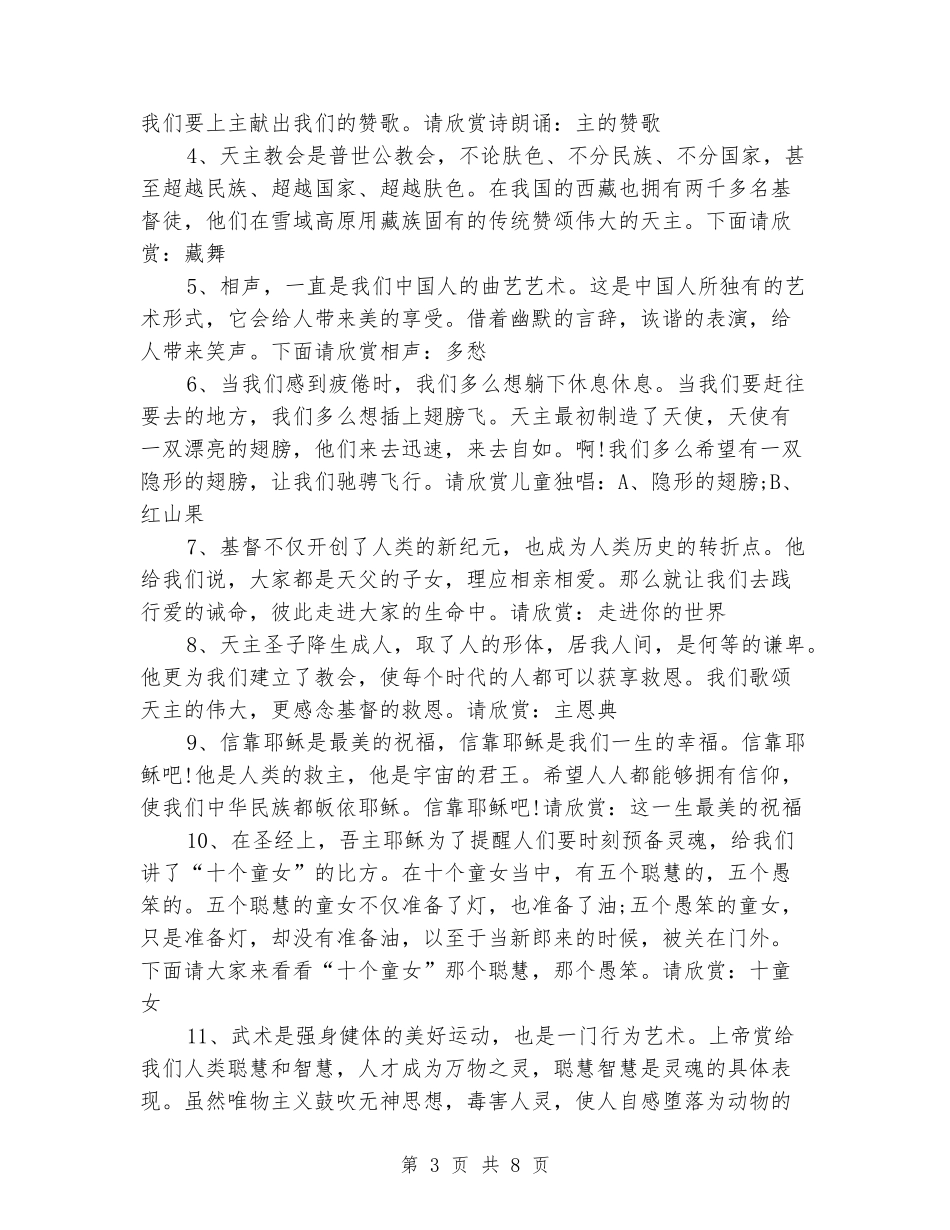 我们要上主献出我们的赞歌。请欣赏诗朗诵：主的赞歌

4、天主教会是普世公教会，不论肤色、不分民族、不分国家，甚至超越民族、超越国家、超越肤色。在我国的西藏也拥有两千多名基督徒，他们在雪域高原用藏族固有的传统赞颂伟大的天主。下面请欣赏：藏舞

5、相声，一直是我们中国人的曲艺艺术。这是中国人所独有的艺术形式，它会给人带来美的享受。借着幽默的言辞，诙谐的表演，给人带来笑声。下面请欣赏相声：多愁

6、当我们感到疲倦时，我们多么想躺下休息休息。当我们要赶往要去的地方，我们多么想插上翅膀飞。天主最初制造了天使，天使有一双漂亮的翅膀，他们来去迅速，来去自如。啊!我们多么希望有一双隐形的翅膀，让我们驰骋飞行。请欣赏儿童独唱：A、隐形的翅膀;B、红山果

7、基督不仅开创了人类的新纪元，也成为人类历史的转折点。他给我们说，大家都是天父的子女，理应相亲相爱。那么就让我们去践行爱的诫命，彼此走进大家的生命中。请欣赏：走进你的世界

8、天主圣子降生成人，取了人的形体，居我人间，是何等的谦卑。他更为我们建立了教会，使每个时代的人都可以获享救恩。我们歌颂天主的伟大，更感念基督的救恩。请欣赏：主恩典

9、信靠耶稣是最美的祝福，信靠耶稣是我们一生的幸福。信靠耶稣吧!他是人类的救主，他是宇宙的君王。希望人人都能够拥有信仰，使我们中华民族都皈依耶稣。信靠耶稣吧!请欣赏：这一生最美的祝福

10、在圣经上，吾主耶稣为了提醒人们要时刻预备灵魂，给我们讲了“十个童女”的比方。在十个童女当中，有五个聪慧的，五个愚笨的。五个聪慧的童女不仅准备了灯，也准备了油;五个愚笨的童女，只是准备灯，却没有准备油，以至于当新郎来的时候，被关在门外。下面请大家来看看“十个童女”那个聪慧，那个愚笨。请欣赏：十童女

11、武术是强身健体的美好运动，也是一门行为艺术。上帝赏给我们人类聪慧和智慧，人才成为万物之灵，聪慧智慧是灵魂的具体表现。虽然唯物主义鼓吹无神思想，毒害人灵，使人自感堕落为动物的

第 3 页 共 8 页